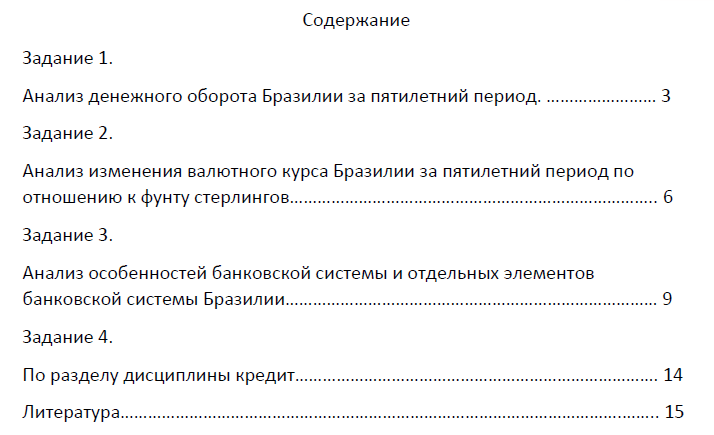 Содержание

Задание 1.

Анализ денежного оборота Бразилии за пятилетний период. 3

Задание 2.

Анализ изменения валютного курса Бразилии за пятилетний период по отношению к фунту стерлингов 6

Задание 3.

Анализ особенностей банковской системы и отдельных элементов банковской системы Бразилии 9

Задание 4.

По разделу дисциплины кредит 14

Литература 15